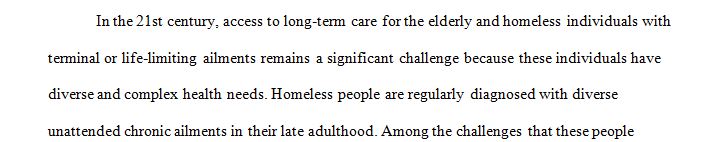 In the 21st century, access to long-term care for the elderly and homeless individuals with terminal or life-limiting ailments remains a significant challenge because these individuals have diverse and complex health needs. Homeless people are regularly diagnosed with diverse unattended chronic ailments in their late adulthood. Among the challenges that these people